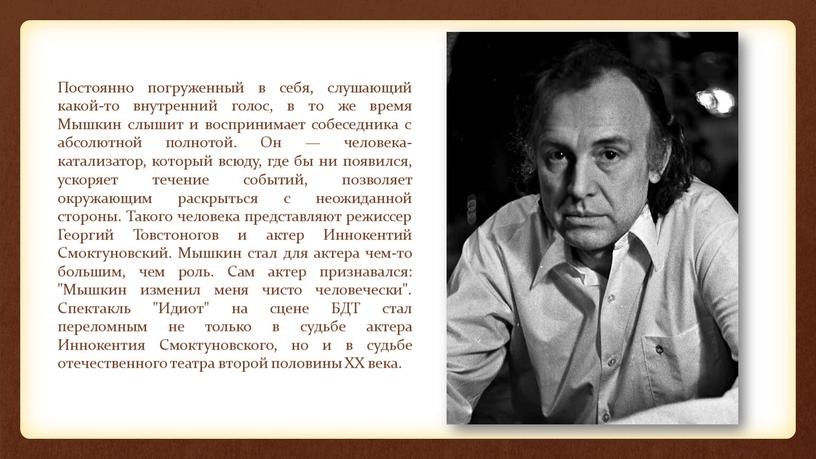 Постоянно погруженный в себя, слушающий какой-то внутренний голос, в то же время Мышкин слышит и воспринимает собеседника с абсолютной полнотой. Он — человека-катализатор, который всюду, где бы ни появился, ускоряет течение событий, позволяет окружающим раскрыться с неожиданной стороны. Такого человека представляют режиссер Георгий Товстоногов и актер Иннокентий Смоктуновский. Мышкин стал для актера чем-то большим, чем роль. Сам актер признавался: "Мышкин изменил меня чисто человечески". Спектакль "Идиот" на сцене БДТ стал переломным не только в судьбе актера Иннокентия Смоктуновского, но и в судьбе отечественного театра второй половины XX века.